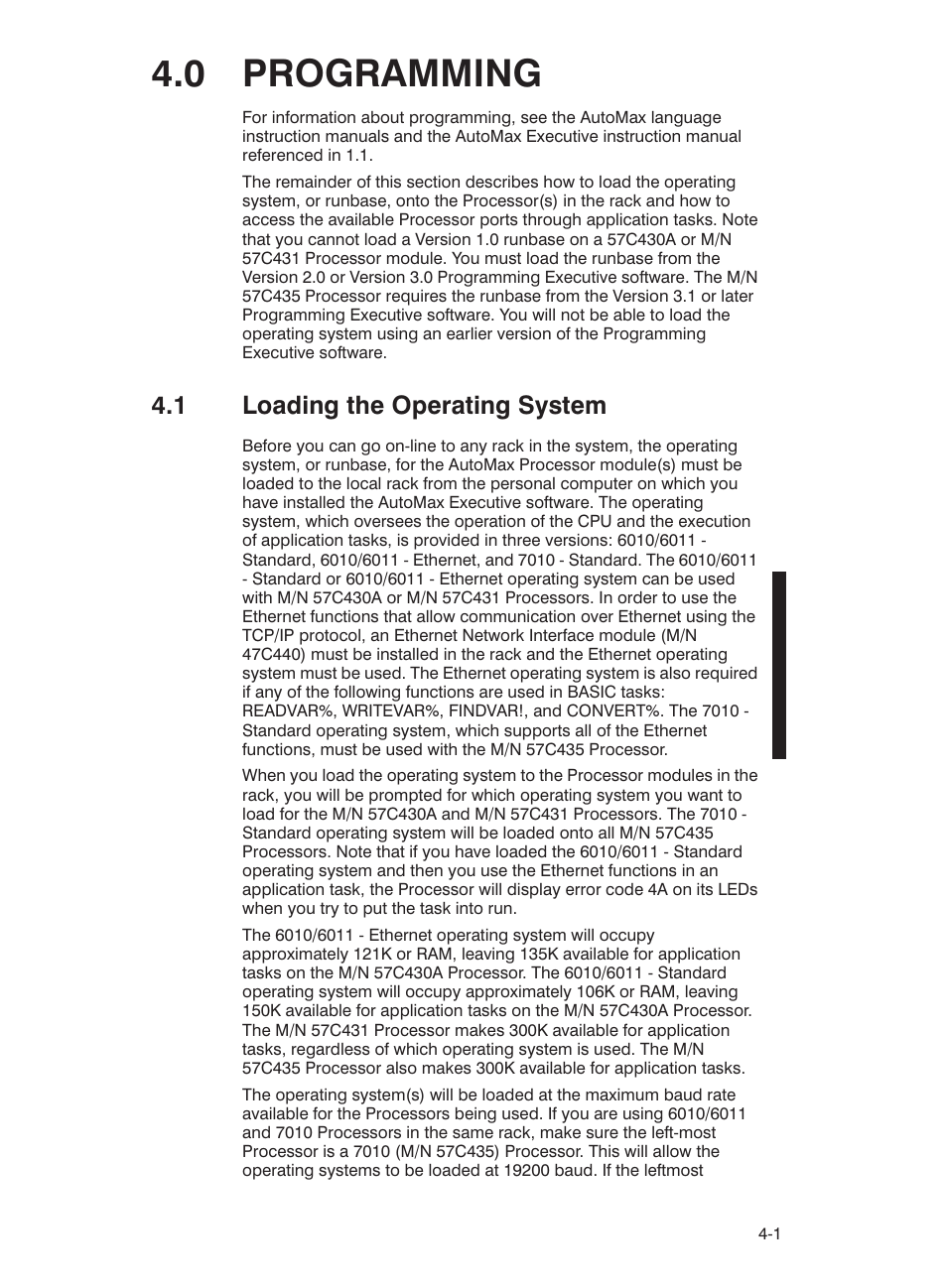 4.0 PROGRAMMING

For information about programming, see the AutoMax language instruction manuals and the AutoMax Executive instruction manual referenced in 1.1.

The remainder of this section describes how to load the operating system, or runbase, onto the Processor(s) in the rack and how to access the available Processor ports through application tasks. Note that you cannot load a Version 1.0 runbase on a 57C430A or M/N 57C431 Processor module. You must load the runbase from the Version 2.0 or Version 3.0 Programming Executive software. The M/N 57C435 Processor requires the runbase from the Version 3.1 or later Programming Executive software. You will not be able to load the operating system using an earlier version of the Programming Executive software.

4.1 Loading the Operating System

Before you can go on-line to any rack in the system, the operating system, or runbase, for the AutoMax Processor module(s) must be loaded to the local rack from the personal computer on which you have installed the AutoMax Executive software. The operating system, which oversees the operation of the CPU and the execution of application tasks, is provided in three versions: 6010/6011 - Standard, 6010/6011 - Ethernet, and 7010 - Standard. The 6010/6011 - Standard or 6010/6011 - Ethernet operating system can be used with M/N 57C430A or M/N 57C431 Processors. In order to use the Ethernet functions that allow communication over Ethernet using the TCP/IP protocol, an Ethernet Network Interface module (M/N 47C440) must be installed in the rack and the Ethernet operating system must be used. The Ethernet operating system is also required if any of the following functions are used in BASIC tasks: READVAR%, WRITEVAR%, FINDVAR!, and CONVERT%. The 7010 - Standard operating system, which supports all of the Ethernet functions, must be used with the M/N 57C435 Processor.

When you load the operating system to the Processor modules in the rack, you will be prompted for which operating system you want to load for the M/N 57C430A and M/N 57C431 Processors. The 7010 - Standard operating system will be loaded onto all M/N 57C435 Processors. Note that if you have loaded the 6010/6011 - Standard operating system and then you use the Ethernet functions in an application task, the Processor will display error code 4A on its LEDs when you try to put the task into run.

The 6010/6011 - Ethernet operating system will occupy approximately 121K or RAM, leaving 135K available for application tasks on the M/N 57C430A Processor. The 6010/6011 - Standard operating system will occupy approximately 106K or RAM, leaving 150K available for application tasks on the M/N 57C430A Processor. The M/N 57C431 Processor makes 300K available for application tasks, regardless of which operating system is used. The M/N 57C435 Processor also makes 300K available for application tasks.

The operating system(s) will be loaded at the maximum baud rate available for the Processors being used. If you are using 6010/6011 and 7010 Processors in the same rack, make sure the left-most Processor is a 7010 (M/N 57C435) Processor. This will allow the operating systems to be loaded at 19200 baud. If the leftmost

4-1